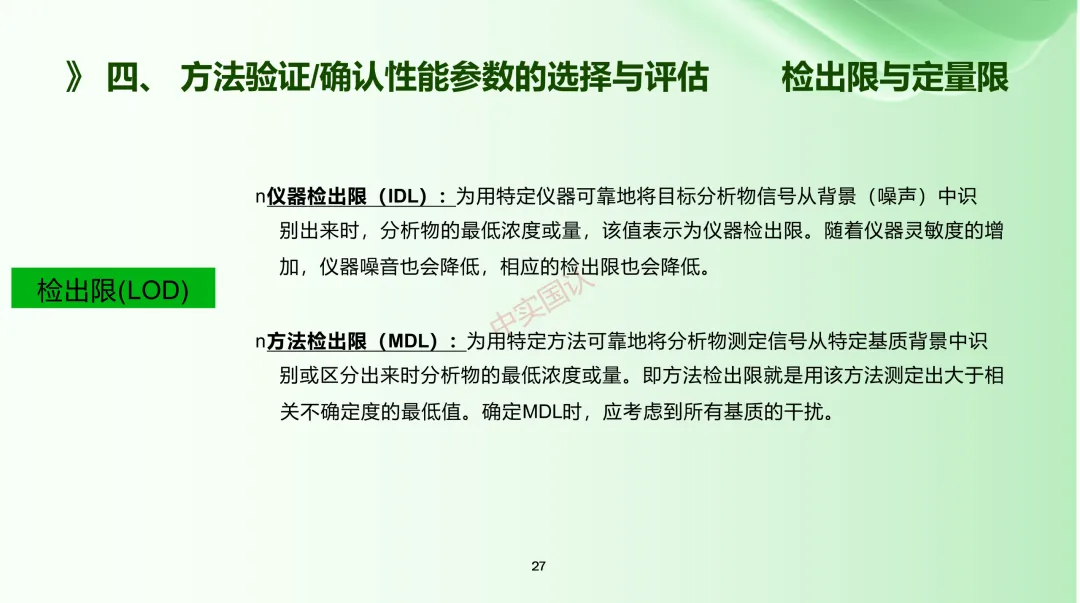 》 四、 方法验证/确认性能参数的选择与评估 检出限与定量限

检出限(LOD)

n仪器检出限（IDL）：为用特定仪器可靠地将目标分析物信号从背景（噪声）中识别出来时，分析物的最低浓度或量，该值表示为仪器检出限。随着仪器灵敏度的增加，仪器噪音也会降低，相应的检出限也会降低。

中实国认

n方法检出限（MDL）：为用特定方法可靠地将分析物测定信号从特定基质背景中识别或区分出来时分析物的最低浓度或量。即方法检出限就是用该方法测定出大于相关不确定度的最低值。确定MDL时，应考虑到所有基质的干扰。

27